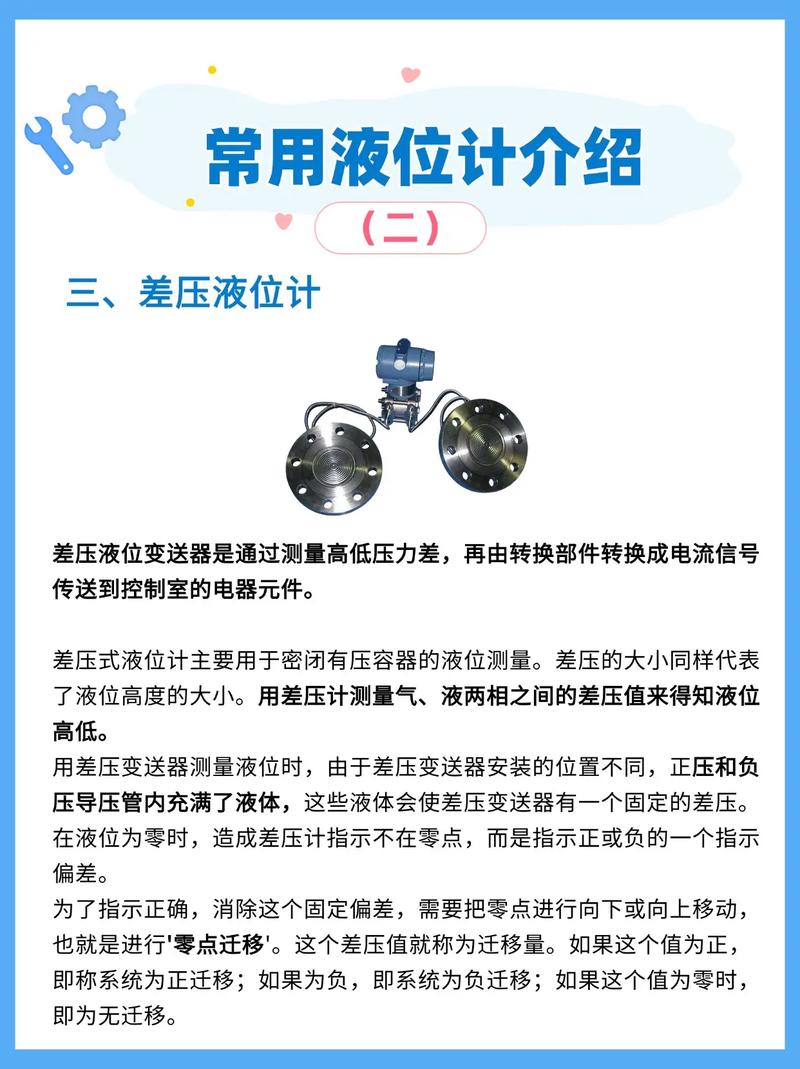 常用液位计介绍

（二）

三、差压液位计

差压液位变送器是通过测量高低压力差，再由转换部件转换成电流信号传送到控制室的电器元件。

差压式液位计主要用于密闭有压容器的液位测量。差压的大小同样代表了液位高度的大小。用差压计测量气、液两相之间的差压值来得知液位高低。
用差压变送器测量液位时，由于差压变送器安装的位置不同，正压和负压导压管内充满了液体，这些液体会使差压变送器有一个固定的差压。在液位为零时，造成差压计指示不在零点，而是指示正或负的一个指示偏差。
为了指示正确，消除这个固定偏差，需要把零点进行向下或向上移动，也就是进行'零点迁移'。这个差压值就称为迁移量。如果这个值为正，即称系统为正迁移；如果为负，即系统为负迁移；如果这个值为零时，即为无迁移。